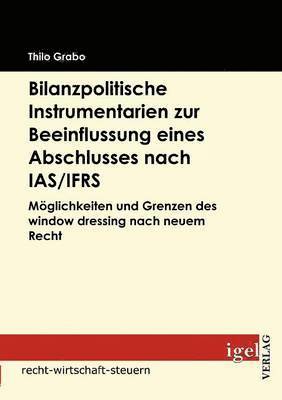 Thilo Grabo

Bilanzpolitische Instrumentarien zur Beeinflussung eines Abschlusses nach IAS/IFRS

Möglichkeiten und Grenzen des window dressing nach neuem Recht

igel VERLAG

recht-wirtschaft-steuern